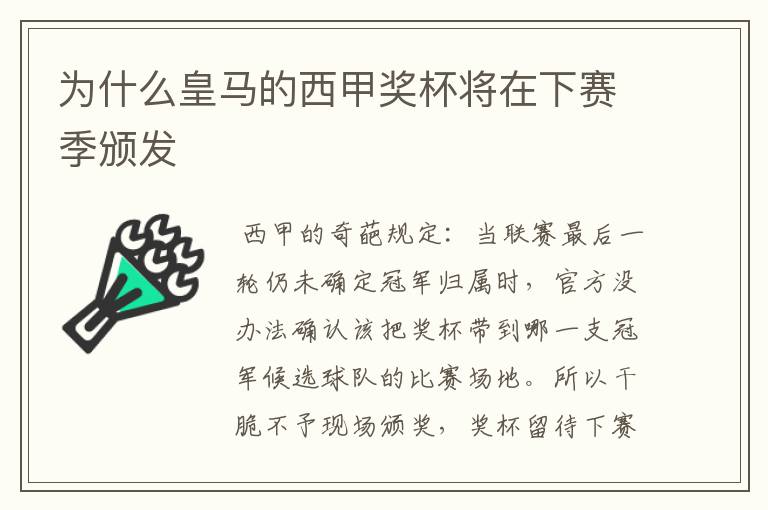 为什么皇马的西甲奖杯将在下赛季颁发

西甲的奇葩规定：当联赛最后一轮仍未确定冠军归属时，官方没办法确认该把奖杯带到哪一支冠军候选球队的比赛场地。所以干脆不予现场颁奖，奖杯留待下赛